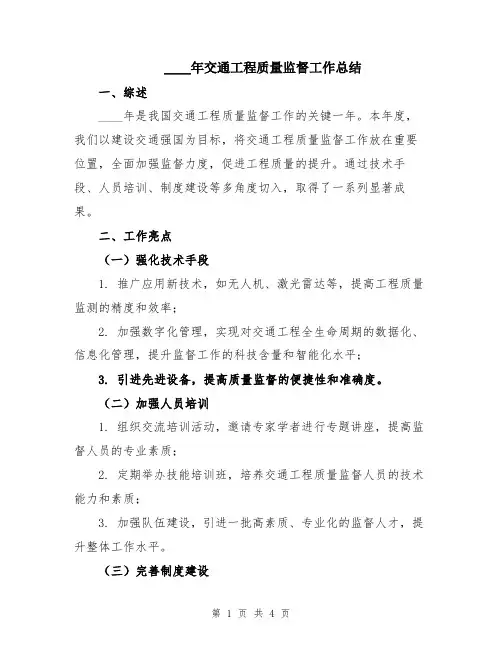 ____年交通工程质量监督工作总结

一、综述

____年是我国交通工程质量监督工作的关键一年。本年度，我们以建设交通强国为目标，将交通工程质量监督工作放在重要位置，全面加强监督力度，促进工程质量的提升。通过技术手段、人员培训、制度建设等多角度切入，取得了一系列显著成果。

二、工作亮点

（一）强化技术手段

1. 推广应用新技术，如无人机、激光雷达等，提高工程质量监测的精度和效率；

2. 加强数字化管理，实现对交通工程全生命周期的数据化、信息化管理，提升监督工作的科技含量和智能化水平；

3. 引进先进设备，提高质量监督的便捷性和准确度。

（二）加强人员培训

1. 组织交流培训活动，邀请专家学者进行专题讲座，提高监督人员的专业素质；

2. 定期举办技能培训班，培养交通工程质量监督人员的技术能力和素质；

3. 加强队伍建设，引进一批高素质、专业化的监督人才，提升整体工作水平。

（三）完善制度建设

第 1 页 共 4 页